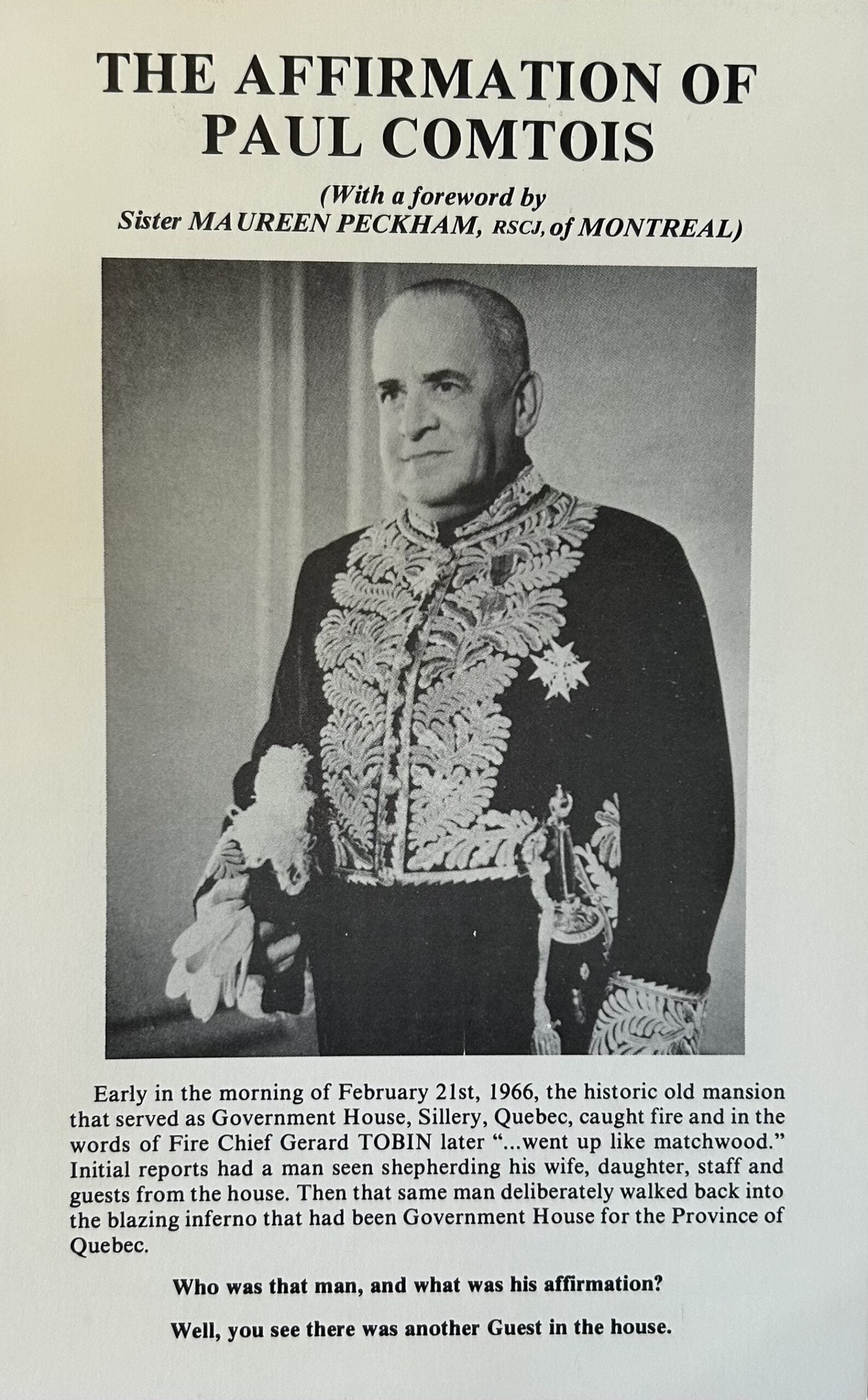 THE AFFIRMATION OF PAUL COMTOIS

(With a foreword by Sister MAUREEN PECKHAM, RSCJ, of MONTREAL)

Early in the morning of February 21st, 1966, the historic old mansion that served as Government House, Sillery, Quebec, caught fire and in the words of Fire Chief Gerard TOBIN later "...went up like matchwood." Initial reports had a man seen shepherding his wife, daughter, staff and guests from the house. Then that same man deliberately walked back into the blazing inferno that had been Government House for the Province of Quebec.

Who was that man, and what was his affirmation?

Well, you see there was another Guest in the house.